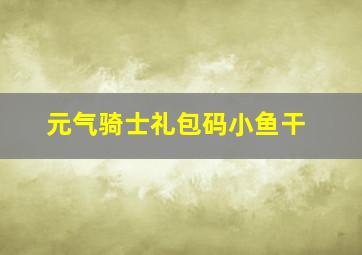 元气骑士礼包码小鱼干